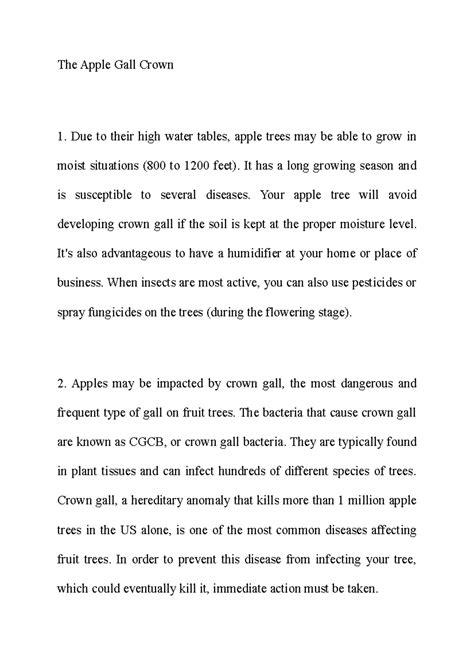 The Apple Gall Crown

1. Due to their high water tables, apple trees may be able to grow in moist situations (800 to 1200 feet). It has a long growing season and is susceptible to several diseases. Your apple tree will avoid developing crown gall if the soil is kept at the proper moisture level. It's also advantageous to have a humidifier at your home or place of business. When insects are most active, you can also use pesticides or spray fungicides on the trees (during the flowering stage).

2. Apples may be impacted by crown gall, the most dangerous and frequent type of gall on fruit trees. The bacteria that cause crown gall are known as CGCB, or crown gall bacteria. They are typically found in plant tissues and can infect hundreds of different species of trees. Crown gall, a hereditary anomaly that kills more than 1 million apple trees in the US alone, is one of the most common diseases affecting fruit trees. In order to prevent this disease from infecting your tree, which could eventually kill it, immediate action must be taken.